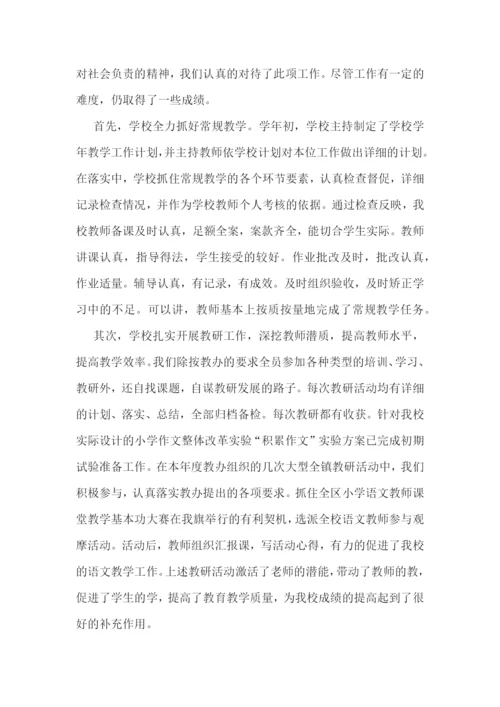 对社会负责的精神，我们认真的对待了此项工作。尽管工作有一定的难度，仍取得了一些成绩。

首先，学校全力抓好常规教学。学年初，学校主持制定了学校学年教学工作计划，并主持教师依学校计划对本位工作做出详细的计划。在落实中，学校抓住常规教学的各个环节要素，认真检查督促，详细记录检查情况，并作为学校教师个人考核的依据。通过检查反映，我校教师备课及时认真，足额全案，案款齐全，能切合学生实际。教师讲课认真，指导得法，学生接受的较好。作业批改及时，批改认真，作业适量。辅导认真，有记录，有成效。及时组织验收，及时矫正学习中的不足。可以讲，教师基本上按质按量地完成了常规教学任务。

其次，学校扎实开展教研工作，深挖教师潜质，提高教师水平，提高教学效率。我们除按教办的要求全员参加各种类型的培训、学习、教研外，还自找课题，自谋教研发展的路子。每次教研活动均有详细的计划、落实、总结，全部归档备检。每次教研都有收获。针对我校实际设计的小学作文整体改革实验“积累作文”实验方案已完成初期试验准备工作。在本年度教办组织的几次大型全镇教研活动中，我们积极参与，认真落实教办提出的各项要求。抓住全区小学语文教师课堂教学基本功大赛在我旗举行的有利契机，选派全校语文教师参与观摩活动。活动后，教师组织汇报课，写活动心得，有力的促进了我校的语文教学工作。上述教研活动激活了老师的潜能，带动了教师的教，促进了学生的学，提高了教育教学质量，为我校成绩的提高起到了很好的补充作用。